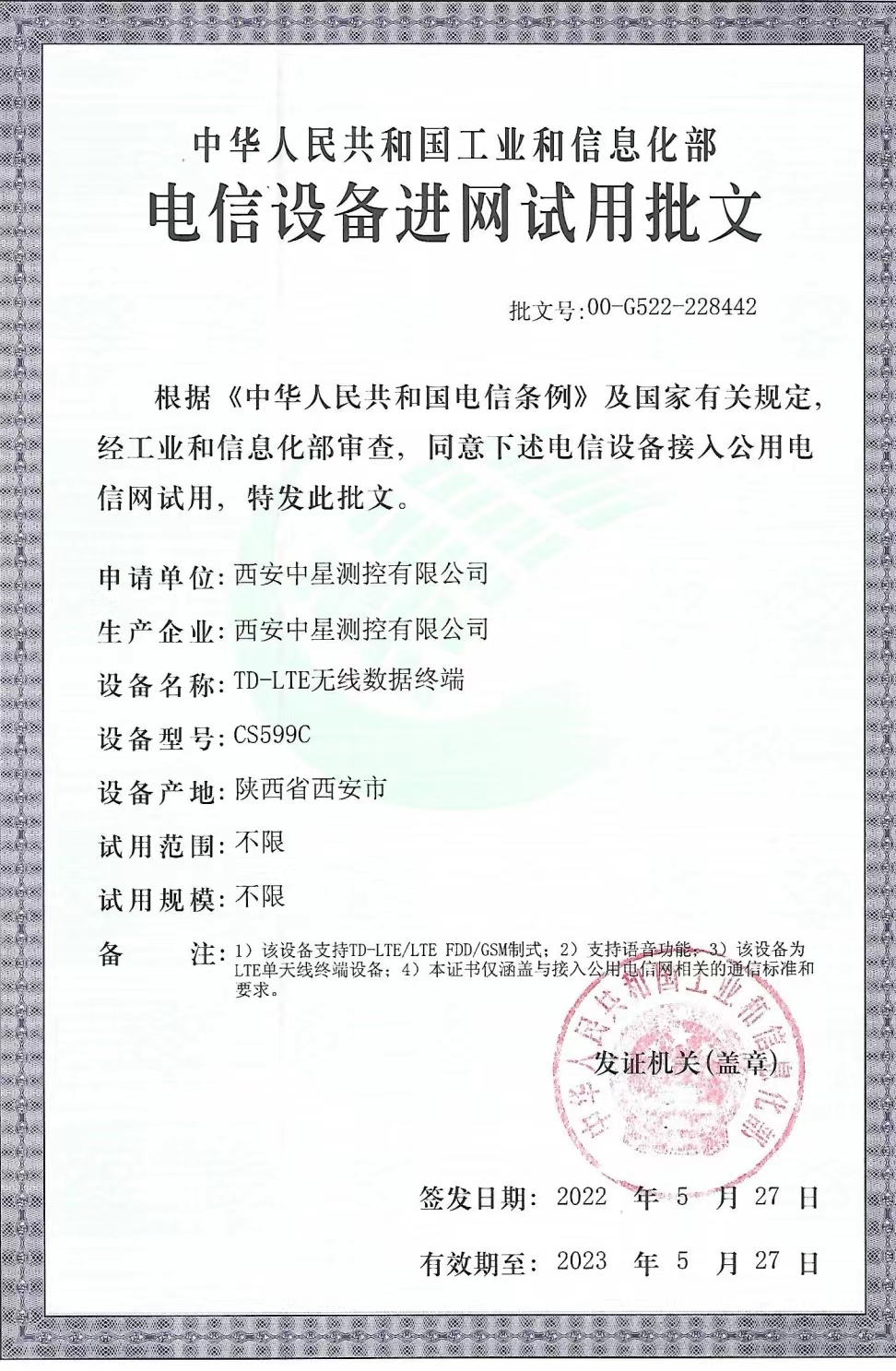 中华人民共和国工业和信息化部
电信设备进网试用批文

批文号:00-G522-228442

根据《中华人民共和国电信条例》及国家有关规定，经工业和信息化部审查，同意下述电信设备接入公用电信网试用，特发此批文。

申请单位:西安中星测控有限公司

生产企业:西安中星测控有限公司

设备名称:TD-LTE无线数据终端

设备型号:CS599C

设备产地:陕西省西安市

试用范围:不限

试用规模:不限

备　注:1）该设备支持TD-LTE/LTE FDD/GSM制式；2）支持语音功能；3）该设备为LTE单天线终端设备；4）本证书仅涵盖与接入公用电信网相关的通信标准和要求。

中华人民共和国工业和信息化部

发证机关(盖章)

签发日期: 2022 年 5 月 27 日

有效期至: 2023 年 5 月 27 日